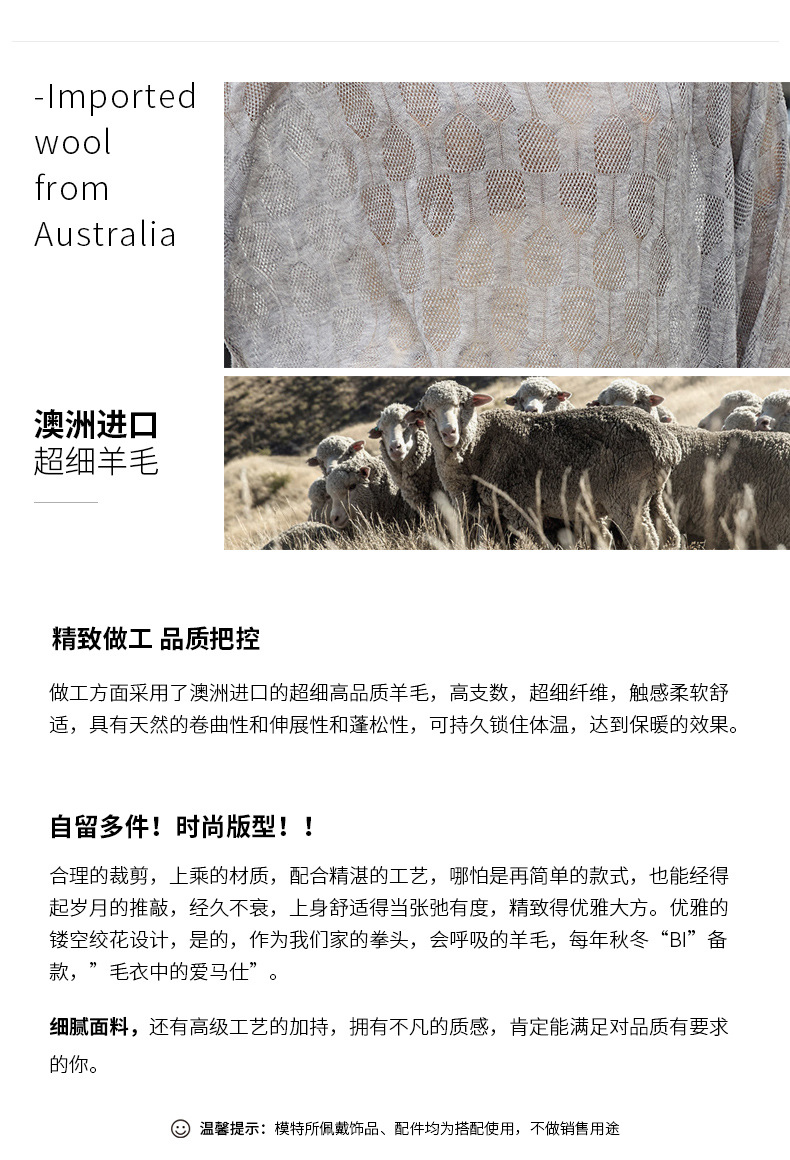 -Imported wool from Australia

澳洲进口
超细羊毛

精致做工 品质把控

做工方面采用了澳洲进口的超细高品质羊毛，高支数，超细纤维，触感柔软舒适，具有天然的卷曲性和伸展性和蓬松性，可持久锁住体温，达到保暖的效果。

自留多件！时尚版型！！

合理的裁剪，上乘的材质，配合精湛的工艺，哪怕是再简单的款式，也能经得起岁月的推敲，经久不衰，上身舒适得当张弛有度，精致得优雅大方。优雅的镂空绞花设计，是的，作为我们家的拳头，会呼吸的羊毛，每年秋冬“BI”备款，”毛衣中的爱马仕”。

细腻面料，还有高级工艺的加持，拥有不凡的质感，肯定能满足对品质有要求的你。

温馨提示：模特所佩戴饰品、配件均为搭配使用，不做销售用途